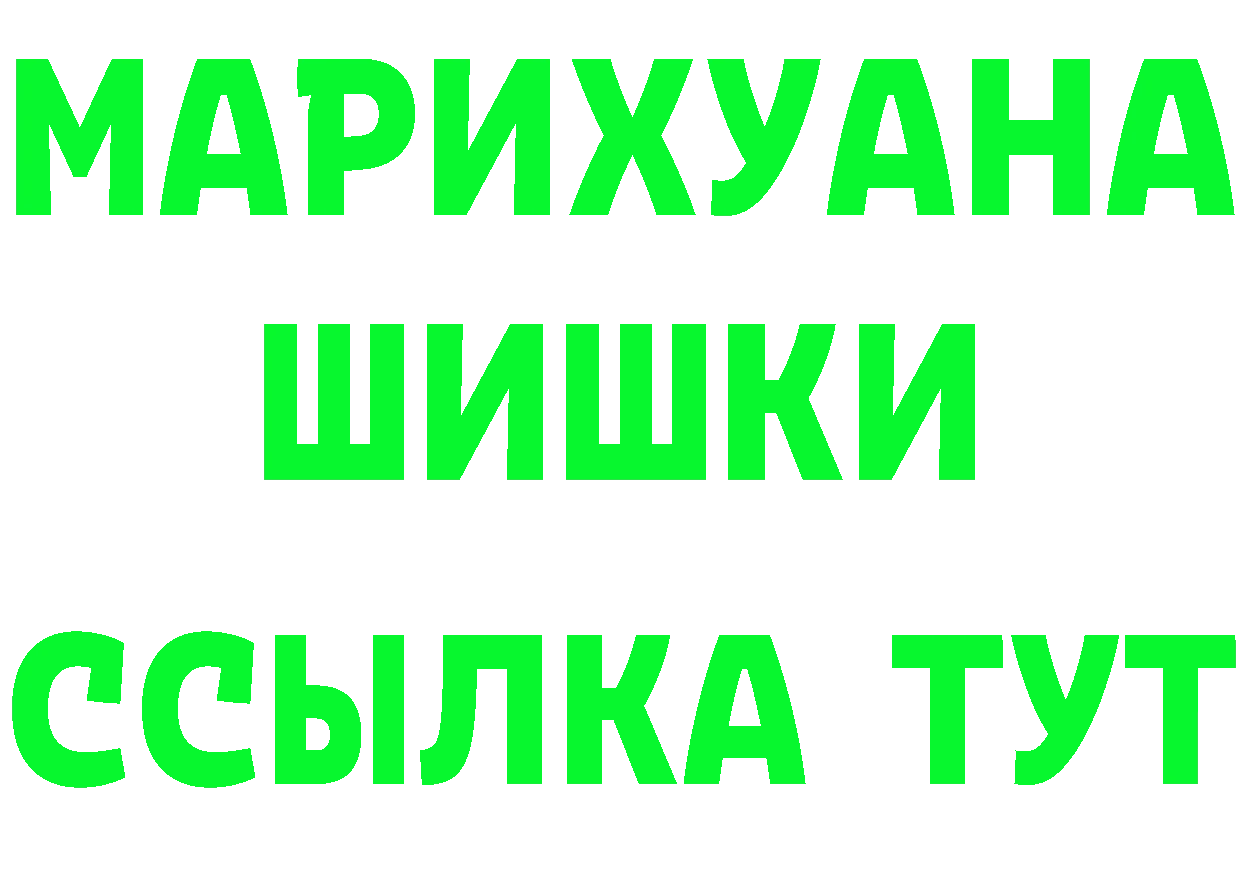 МАРИХУАНА
ШИШКИ
ССЫЛКА ТУТ